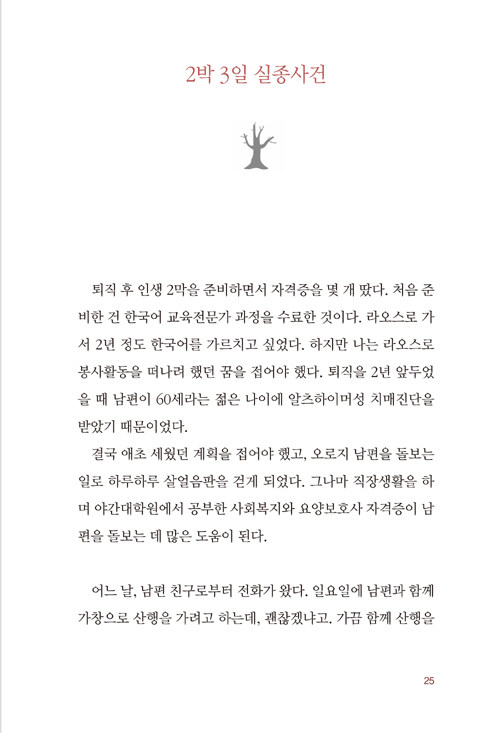 2박 3일 실종사건

퇴직 후 인생 2막을 준비하면서 자격증을 몇 개 땄다. 처음 준비한 건 한국어 교육전문가 과정을 수료한 것이다. 라오스로 가서 2년 정도 한국어를 가르치고 싶었다. 하지만 나는 라오스로 봉사활동을 떠나려 했던 꿈을 접어야 했다. 퇴직을 2년 앞두었을 때 남편이 60세라는 젊은 나이에 알츠하이머성 치매진단을 받았기 때문이었다.

결국 애초 세웠던 계획을 접어야 했고, 오로지 남편을 돌보는 일로 하루하루 살얼음판을 걷게 되었다. 그나마 직장생활을 하며 야간대학원에서 공부한 사회복지와 요양보호사 자격증이 남편을 돌보는 데 많은 도움이 된다.

어느 날, 남편 친구로부터 전화가 왔다. 일요일에 남편과 함께 가창으로 산행을 가려고 하는데, 괜찮겠냐고. 가끔 함께 산행을

25